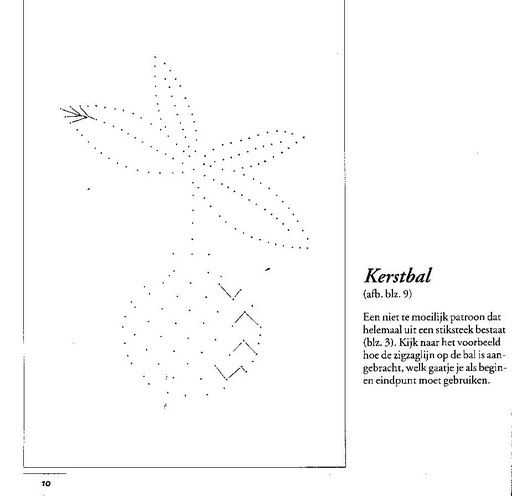 Kerstbal
(afb. blz. 9)

Een niet te moeilijk patroon dat helemaal uit een stiksteek bestaat (blz. 3). Kijk naar het voorbeeld hoe de zigzaglijn op de bal is aangebracht, welk gaatje je als begin- en eindpunt moet gebruiken.

10